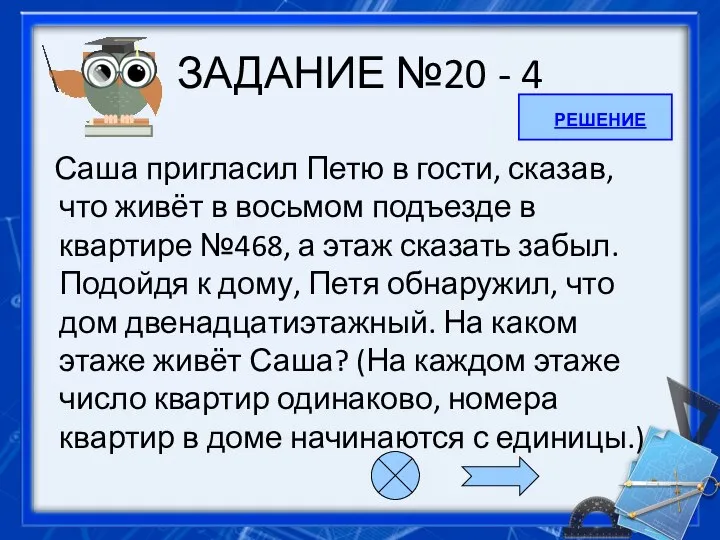 ЗАДАНИЕ №20 - 4

РЕШЕНИЕ

Саша пригласил Петю в гости, сказав, что живёт в восьмом подъезде в квартире №468, а этаж сказать забыл. Подойдя к дому, Петя обнаружил, что дом двенадцатиэтажный. На каком этаже живёт Саша? (На каждом этаже число квартир одинаково, номера квартир в доме начинаются с единицы.)